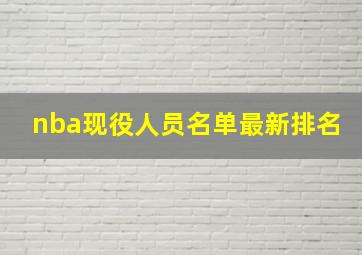 nba现役人员名单最新排名